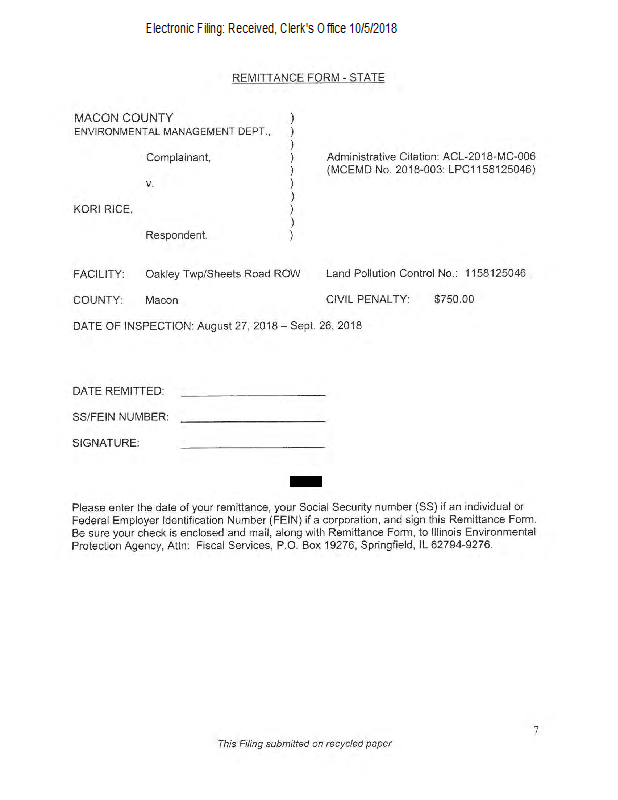 Electronic Filing: Received, Clerk's Office 10/5/2018

REMITTANCE FORM - STATE

MACON COUNTY )
ENVIRONMENTAL MANAGEMENT DEPT., )
)
Complainant, ) Administrative Citation: ACL-2018-MC-006
) (MCEMD No. 2018-003: LPC1158125046)
v. )
)
KORI RICE, )
)
Respondent. )

FACILITY: Oakley Twp/Sheets Road ROW Land Pollution Control No.: 1158125046

COUNTY: Macon CIVIL PENALTY: $750.00

DATE OF INSPECTION: August 27, 2018 – Sept. 26, 2018

DATE REMITTED: ____________________

SS/FEIN NUMBER: ____________________

SIGNATURE: ____________________

Please enter the date of your remittance, your Social Security number (SS) if an individual or Federal Employer Identification Number (FEIN) if a corporation, and sign this Remittance Form. Be sure your check is enclosed and mail, along with Remittance Form, to Illinois Environmental Protection Agency, Attn: Fiscal Services, P.O. Box 19276, Springfield, IL 62794-9276.

7

This Filing submitted on recycled paper